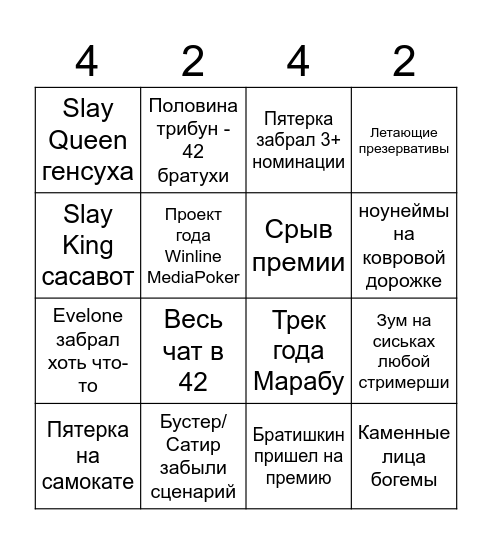 | 4 | 2 | 4 | 2 |
|---|---|---|---|
| Slay Queen генсуха | Половина трибун - 42 братухи | Пятерка забрал 3+ номинации | Летающие презервативы |
| Slay King сасавот | Проект года Winline MediaPoker | Срыв премии | ноунеймы на ковровой дорожке |
| Evelone забрал хоть что-то | Весь чат в 42 | Трек года Марабу | Зум на сиськах любой стримерши |
| Пятерка на самокате | Бустер/ Сатир забыли сценарий | Братишкин пришел на премию | Каменные лица богемы |